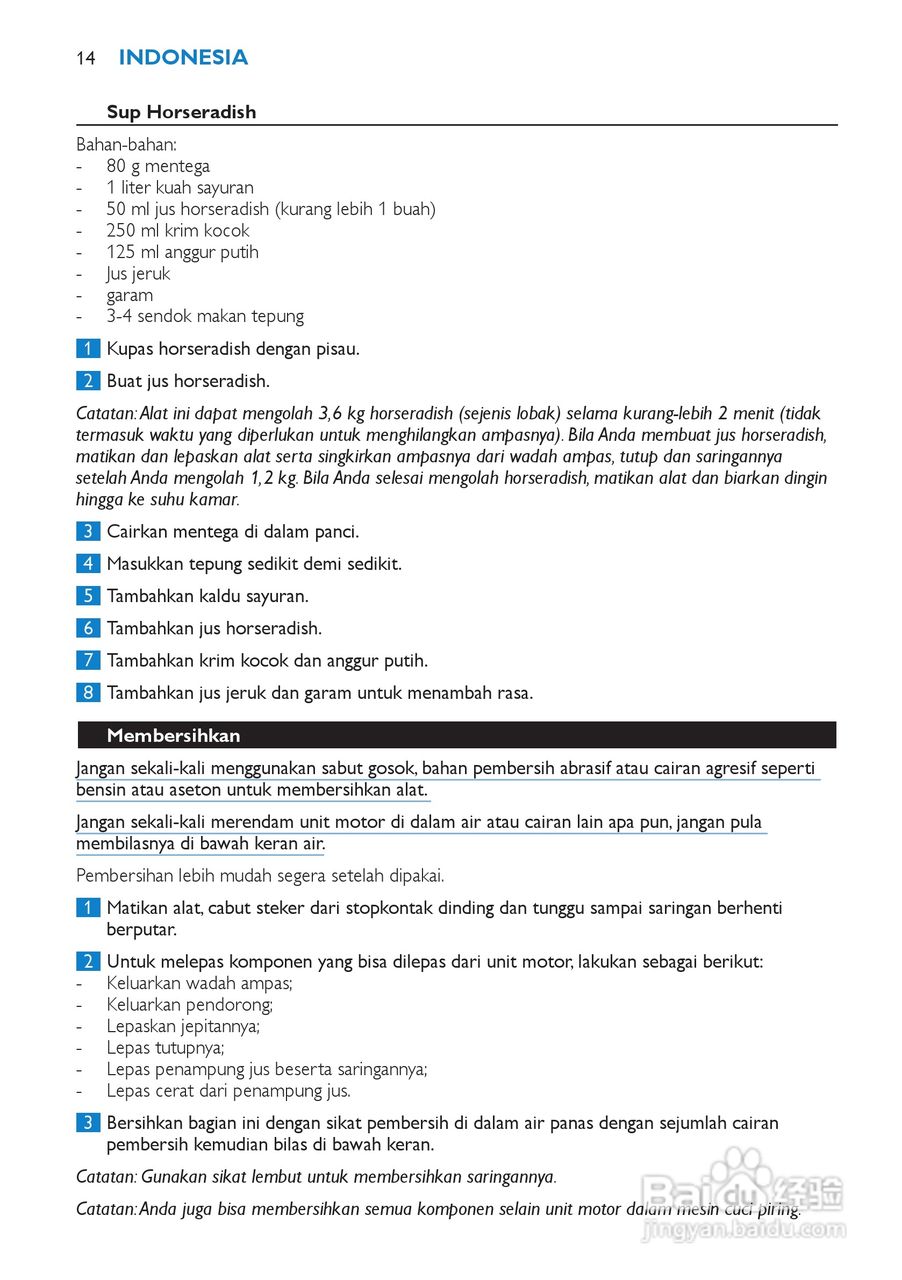 14 INDONESIA

Sup Horseradish

Bahan-bahan:
- 80 g mentega
- 1 liter kuah sayuran
- 50 ml jus horseradish (kurang lebih 1 buah)
- 250 ml krim kocok
- 125 ml anggur putih
- Jus jeruk
- garam
- 3-4 sendok makan tepung

1 Kupas horseradish dengan pisau.

2 Buat jus horseradish.

Catatan: Alat ini dapat mengolah 3,6 kg horseradish (sejenis lobak) selama kurang-lebih 2 menit (tidak termasuk waktu yang diperlukan untuk menghilangkan ampasnya). Bila Anda membuat jus horseradish, matikan dan lepaskan alat serta singkirkan ampasnya dari wadah ampas, tutup dan saringannya setelah Anda mengolah 1,2 kg. Bila Anda selesai mengolah horseradish, matikan alat dan biarkan dingin hingga ke suhu kamar.

3 Cairkan mentega di dalam panci.

4 Masukkan tepung sedikit demi sedikit.

5 Tambahkan kaldu sayuran.

6 Tambahkan jus horseradish.

7 Tambahkan krim kocok dan anggur putih.

8 Tambahkan jus jeruk dan garam untuk menambah rasa.

Membersihkan

Jangan sekali-kali menggunakan sabut gosok, bahan pembersih abrasif atau cairan agresif seperti bensin atau aseton untuk membersihkan alat.

Jangan sekali-kali merendam unit motor di dalam air atau cairan lain apa pun, jangan pula membilasnya di bawah keran air.

Pembersihan lebih mudah segera setelah dipakai.

1 Matikan alat, cabut steker dari stopkontak dinding dan tunggu sampai saringan berhenti berputar.

2 Untuk melepas komponen yang bisa dilepas dari unit motor, lakukan sebagai berikut:
- Keluarkan wadah ampas;
- Keluarkan pendorong;
- Lepaskan jepitannya;
- Lepas tutupnya;
- Lepas penampung jus beserta saringannya;
- Lepas cerat dari penampung jus.

3 Bersihkan bagian ini dengan sikat pembersih di dalam air panas dengan sejumlah cairan pembersih kemudian bilas di bawah keran.

Catatan: Gunakan sikat lembut untuk membersihkan saringannya.

Catatan: Anda juga bisa membersihkan semua komponen selain unit motor dalam mesin cuci piring.

Baidu经验
jingyan.baidu.com